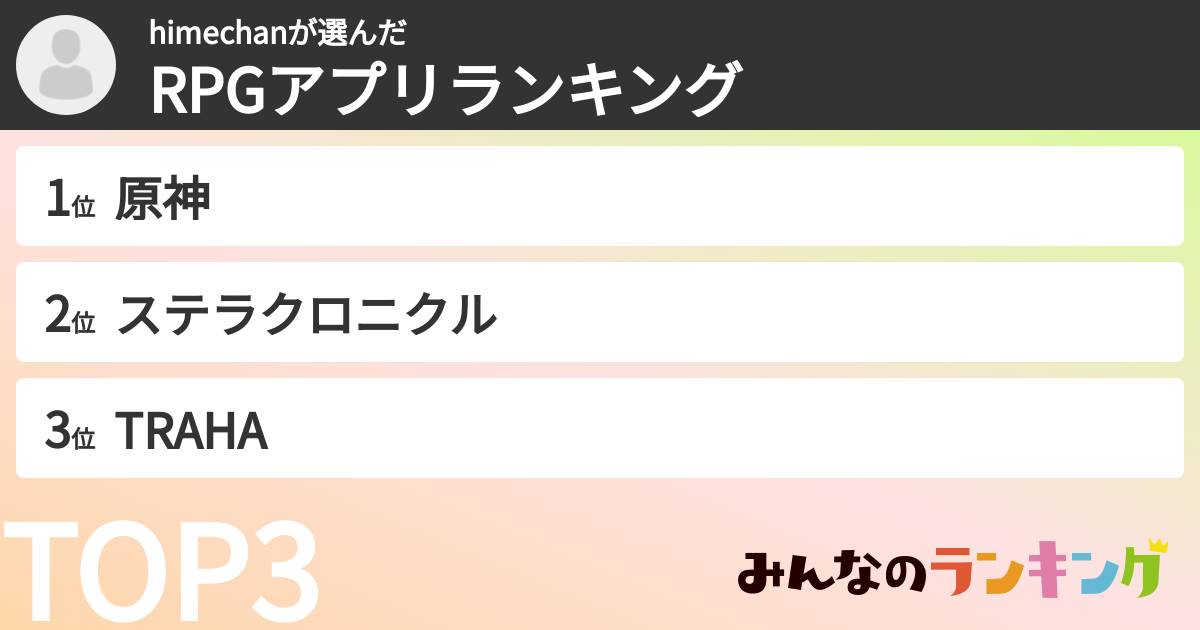 himechanが選んだ
RPGアプリランキング

1位 原神

2位 ステラクロニクル

3位 TRAHA

TOP3

みんなのランキング